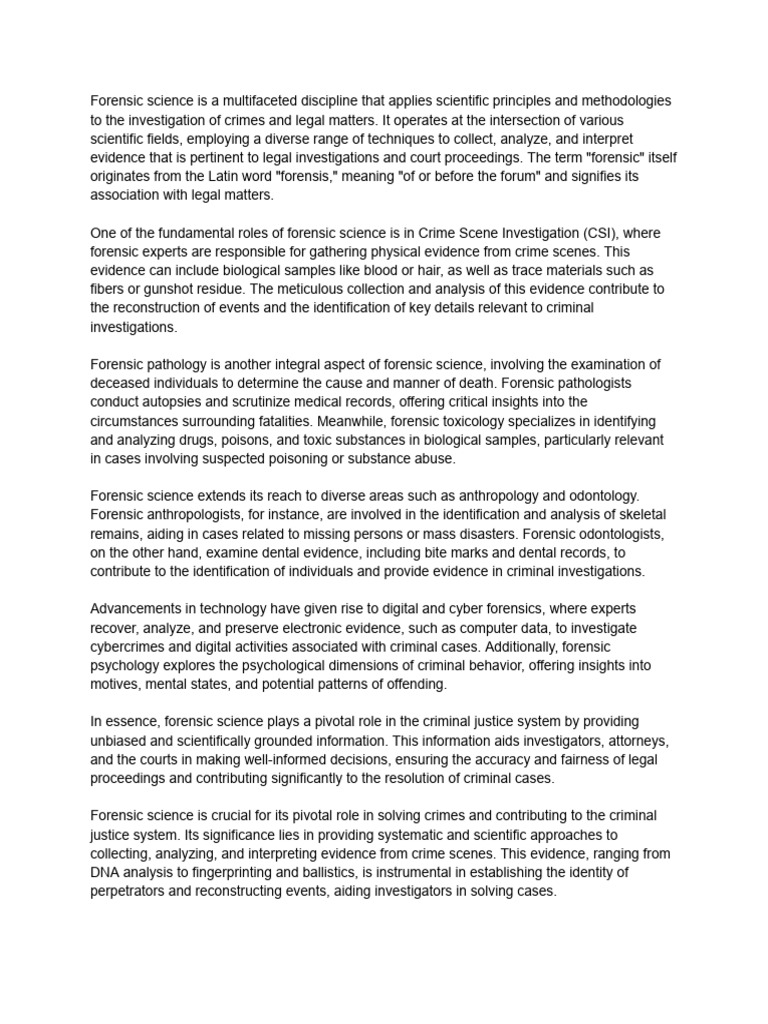 Forensic science is a multifaceted discipline that applies scientific principles and methodologies to the investigation of crimes and legal matters. It operates at the intersection of various scientific fields, employing a diverse range of techniques to collect, analyze, and interpret evidence that is pertinent to legal investigations and court proceedings. The term "forensic" itself originates from the Latin word "forensis," meaning "of or before the forum" and signifies its association with legal matters.

One of the fundamental roles of forensic science is in Crime Scene Investigation (CSI), where forensic experts are responsible for gathering physical evidence from crime scenes. This evidence can include biological samples like blood or hair, as well as trace materials such as fibers or gunshot residue. The meticulous collection and analysis of this evidence contribute to the reconstruction of events and the identification of key details relevant to criminal investigations.

Forensic pathology is another integral aspect of forensic science, involving the examination of deceased individuals to determine the cause and manner of death. Forensic pathologists conduct autopsies and scrutinize medical records, offering critical insights into the circumstances surrounding fatalities. Meanwhile, forensic toxicology specializes in identifying and analyzing drugs, poisons, and toxic substances in biological samples, particularly relevant in cases involving suspected poisoning or substance abuse.

Forensic science extends its reach to diverse areas such as anthropology and odontology. Forensic anthropologists, for instance, are involved in the identification and analysis of skeletal remains, aiding in cases related to missing persons or mass disasters. Forensic odontologists, on the other hand, examine dental evidence, including bite marks and dental records, to contribute to the identification of individuals and provide evidence in criminal investigations.

Advancements in technology have given rise to digital and cyber forensics, where experts recover, analyze, and preserve electronic evidence, such as computer data, to investigate cybercrimes and digital activities associated with criminal cases. Additionally, forensic psychology explores the psychological dimensions of criminal behavior, offering insights into motives, mental states, and potential patterns of offending.

In essence, forensic science plays a pivotal role in the criminal justice system by providing unbiased and scientifically grounded information. This information aids investigators, attorneys, and the courts in making well-informed decisions, ensuring the accuracy and fairness of legal proceedings and contributing significantly to the resolution of criminal cases.

Forensic science is crucial for its pivotal role in solving crimes and contributing to the criminal justice system. Its significance lies in providing systematic and scientific approaches to collecting, analyzing, and interpreting evidence from crime scenes. This evidence, ranging from DNA analysis to fingerprinting and ballistics, is instrumental in establishing the identity of perpetrators and reconstructing events, aiding investigators in solving cases.